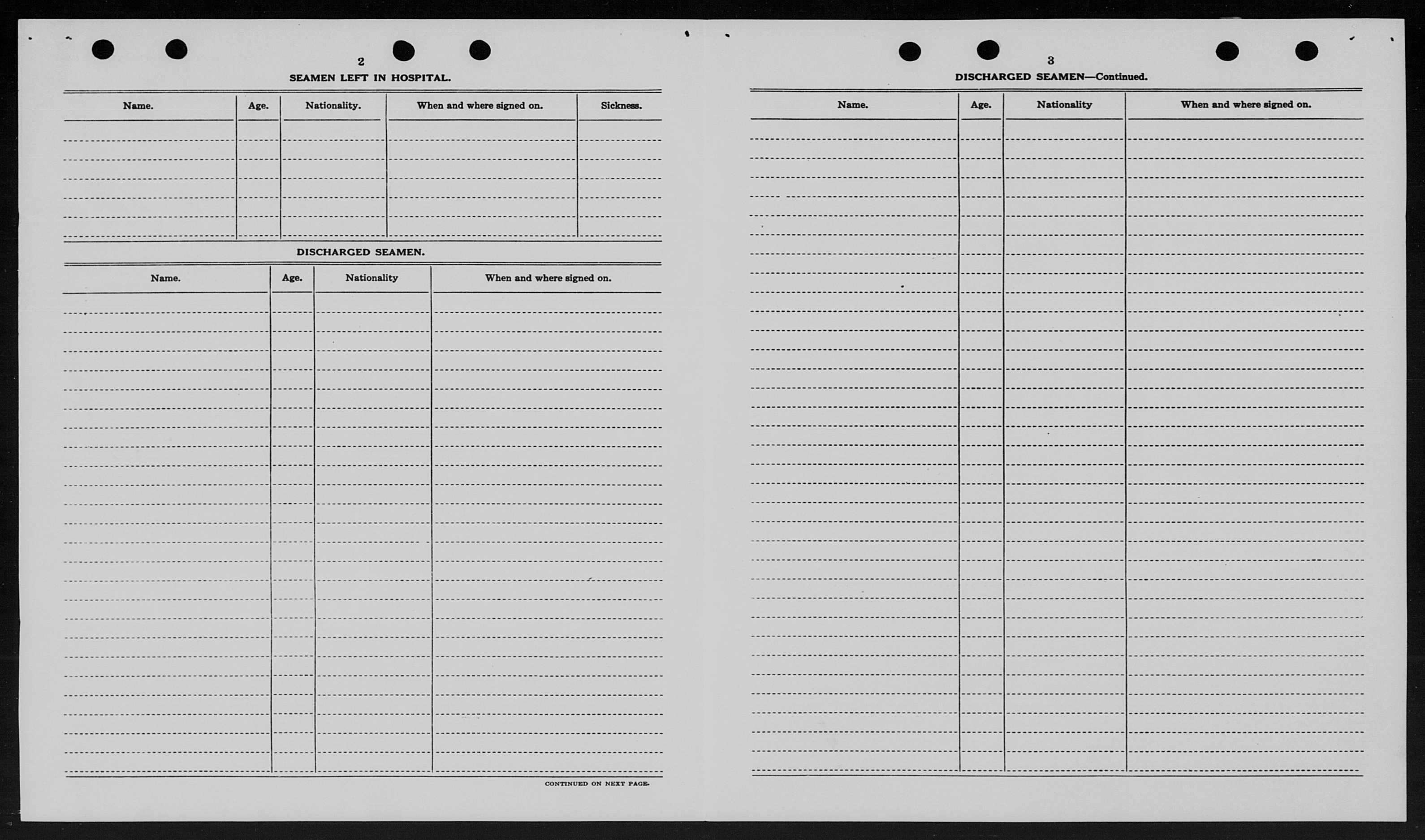 2

SEAMEN LEFT IN HOSPITAL.

| Name. | Age. | Nationality. | When and where signed on. | Sickness. |
|---|---|---|---|---|
| | | | | |

DISCHARGED SEAMEN.

| Name. | Age. | Nationality | When and where signed on. |
|---|---|---|---|
| | | | |

CONTINUED ON NEXT PAGE.

3

DISCHARGED SEAMEN—Continued.

| Name. | Age. | Nationality | When and where signed on. |
|---|---|---|---|
| | | | |